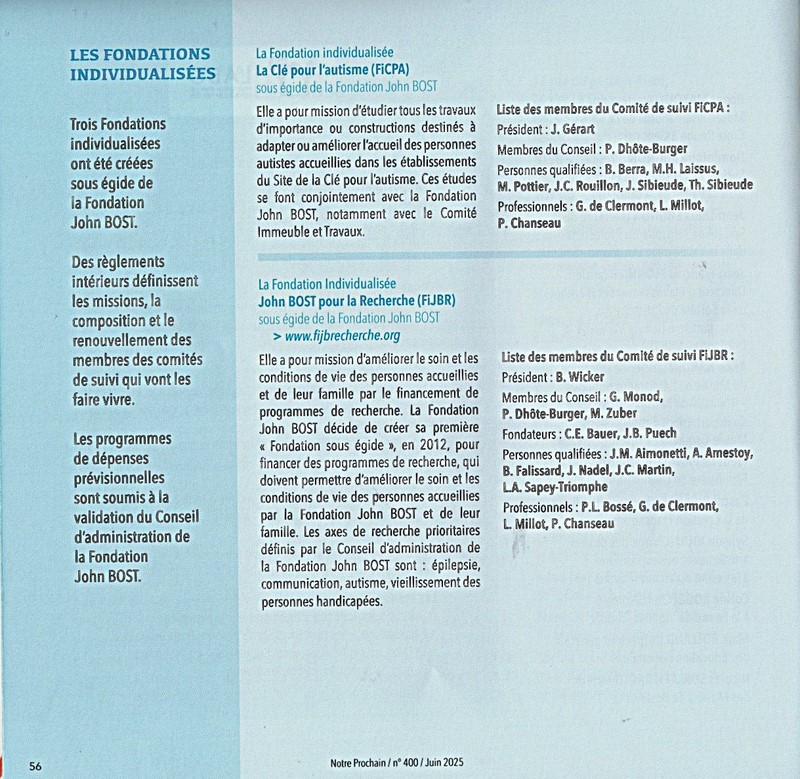 LES FONDATIONS INDIVIDUALISÉES

Trois Fondations individualisées ont été créées sous égide de la Fondation John BOST.

Des règlements intérieurs définissent les missions, la composition et le renouvellement des membres des comités de suivi qui vont les faire vivre.

Les programmes de dépenses prévisionnelles sont soumis à la validation du Conseil d'administration de la Fondation John BOST.

La Fondation individualisée
La Clé pour l'autisme (FiCPA)
sous égide de la Fondation John BOST

Elle a pour mission d'étudier tous les travaux d'importance ou constructions destinés à adapter ou améliorer l'accueil des personnes autistes accueillies dans les établissements du Site de la Clé pour l'autisme. Ces études se font conjointement avec la Fondation John BOST, notamment avec le Comité Immeuble et Travaux.

Liste des membres du Comité de suivi FiCPA :
Président : J. Gérart
Membres du Conseil : P. Dhôte-Burger
Personnes qualifiées : B. Berra, M.H. Laissus, M. Pottier, J.C. Rouillon, J. Sibieude, Th. Sibieude
Professionnels : G. de Clermont, L. Millot, P. Chanseau

La Fondation Individualisée
John BOST pour la Recherche (FiJBR)
sous égide de la Fondation John BOST
> www.fijbrecherche.org

Elle a pour mission d'améliorer le soin et les conditions de vie des personnes accueillies et de leur famille par le financement de programmes de recherche. La Fondation John BOST décide de créer sa première « Fondation sous égide », en 2012, pour financer des programmes de recherche, qui doivent permettre d'améliorer le soin et les conditions de vie des personnes accueillies par la Fondation John BOST et de leur famille. Les axes de recherche prioritaires définis par le Conseil d'administration de la Fondation John BOST sont : épilepsie, communication, autisme, vieillissement des personnes handicapées.

Liste des membres du Comité de suivi FiJBR :
Président : B. Wicker
Membres du Conseil : G. Monod, P. Dhôte-Burger, M. Zuber
Fondateurs : C.E. Bauer, J.B. Puech
Personnes qualifiées : J.M. Aimonetti, A. Amestoy, B. Falissard, J. Nadel, J.C. Martin, L.A. Sapey-Triomphe
Professionnels : P.L. Bossé, G. de Clermont, L. Millot, P. Chanseau

56

Notre Prochain / n° 400 / Juin 2025